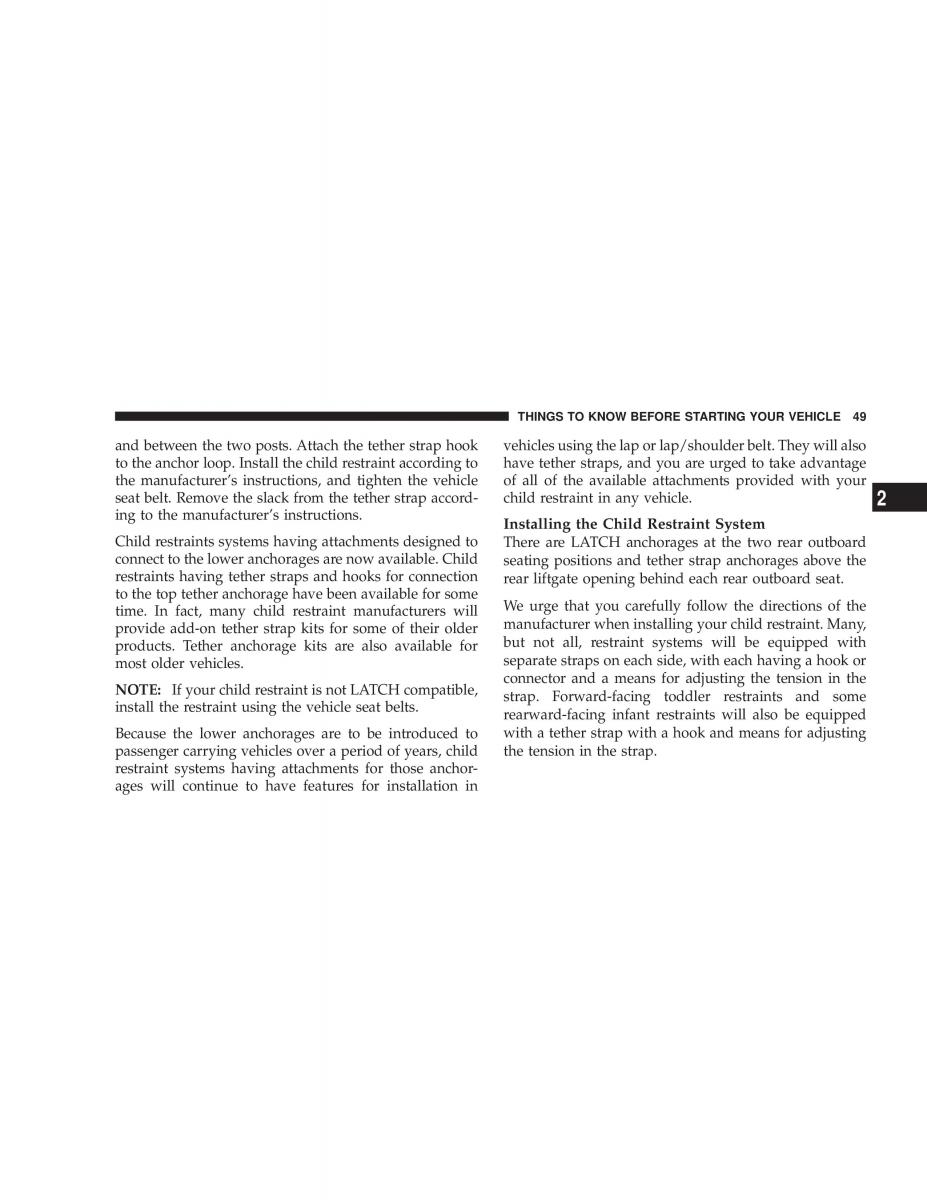 THINGS TO KNOW BEFORE STARTING YOUR VEHICLE 49

and between the two posts. Attach the tether strap hook to the anchor loop. Install the child restraint according to the manufacturer's instructions, and tighten the vehicle seat belt. Remove the slack from the tether strap according to the manufacturer's instructions.

Child restraints systems having attachments designed to connect to the lower anchorages are now available. Child restraints having tether straps and hooks for connection to the top tether anchorage have been available for some time. In fact, many child restraint manufacturers will provide add-on tether strap kits for some of their older products. Tether anchorage kits are also available for most older vehicles.

NOTE: If your child restraint is not LATCH compatible, install the restraint using the vehicle seat belts.

Because the lower anchorages are to be introduced to passenger carrying vehicles over a period of years, child restraint systems having attachments for those anchorages will continue to have features for installation in vehicles using the lap or lap/shoulder belt. They will also have tether straps, and you are urged to take advantage of all of the available attachments provided with your child restraint in any vehicle.

2

Installing the Child Restraint System
There are LATCH anchorages at the two rear outboard seating positions and tether strap anchorages above the rear liftgate opening behind each rear outboard seat.

We urge that you carefully follow the directions of the manufacturer when installing your child restraint. Many, but not all, restraint systems will be equipped with separate straps on each side, with each having a hook or connector and a means for adjusting the tension in the strap. Forward-facing toddler restraints and some rearward-facing infant restraints will also be equipped with a tether strap with a hook and means for adjusting the tension in the strap.